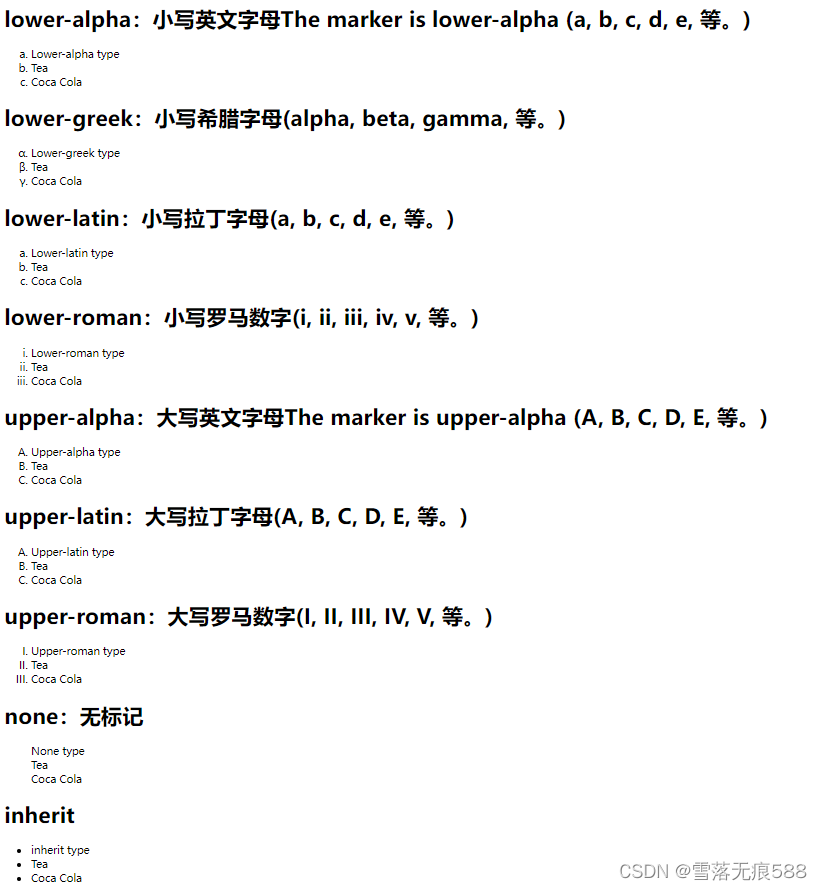 lower-alpha：小写英文字母The marker is lower-alpha (a, b, c, d, e, 等。)

a. Lower-alpha type
b. Tea
c. Coca Cola

lower-greek：小写希腊字母(alpha, beta, gamma, 等。)

α. Lower-greek type
β. Tea
γ. Coca Cola

lower-latin：小写拉丁字母(a, b, c, d, e, 等。)

a. Lower-latin type
b. Tea
c. Coca Cola

lower-roman：小写罗马数字(i, ii, iii, iv, v, 等。)

i. Lower-roman type
ii. Tea
iii. Coca Cola

upper-alpha：大写英文字母The marker is upper-alpha (A, B, C, D, E, 等。)

A. Upper-alpha type
B. Tea
C. Coca Cola

upper-latin：大写拉丁字母(A, B, C, D, E, 等。)

A. Upper-latin type
B. Tea
C. Coca Cola

upper-roman：大写罗马数字(I, II, III, IV, V, 等。)

I. Upper-roman type
II. Tea
III. Coca Cola

none：无标记

None type
Tea
Coca Cola

inherit

• inherit type
• Tea
• Coca Cola

CSDN @雪落无痕588